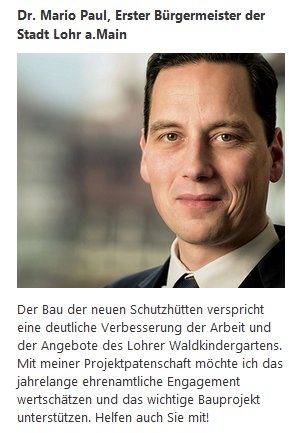 Dr. Mario Paul, Erster Bürgermeister der Stadt Lohr a.Main

Der Bau der neuen Schutzhütten verspricht eine deutliche Verbesserung der Arbeit und der Angebote des Lohrer Waldkindergartens. Mit meiner Projektpatenschaft möchte ich das jahrelange ehrenamtliche Engagement wertschätzen und das wichtige Bauprojekt unterstützen. Helfen auch Sie mit!